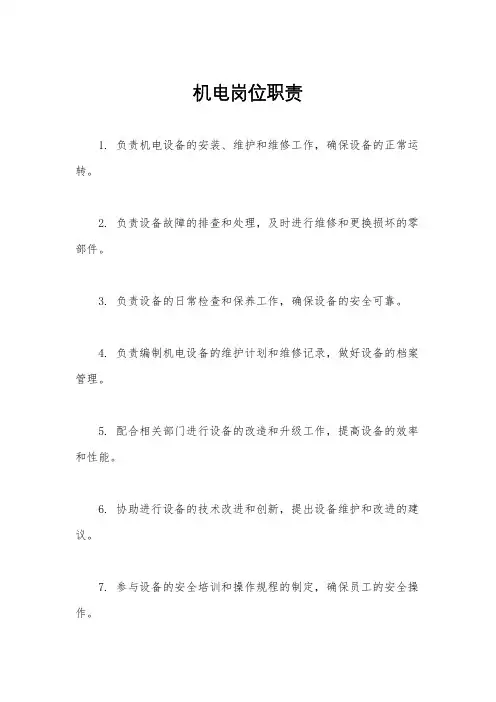 机电岗位职责

1. 负责机电设备的安装、维护和维修工作，确保设备的正常运转。

2. 负责设备故障的排查和处理，及时进行维修和更换损坏的零部件。

3. 负责设备的日常检查和保养工作，确保设备的安全可靠。

4. 负责编制机电设备的维护计划和维修记录，做好设备的档案管理。

5. 配合相关部门进行设备的改造和升级工作，提高设备的效率和性能。

6. 协助进行设备的技术改进和创新，提出设备维护和改进的建议。

7. 参与设备的安全培训和操作规程的制定，确保员工的安全操作。